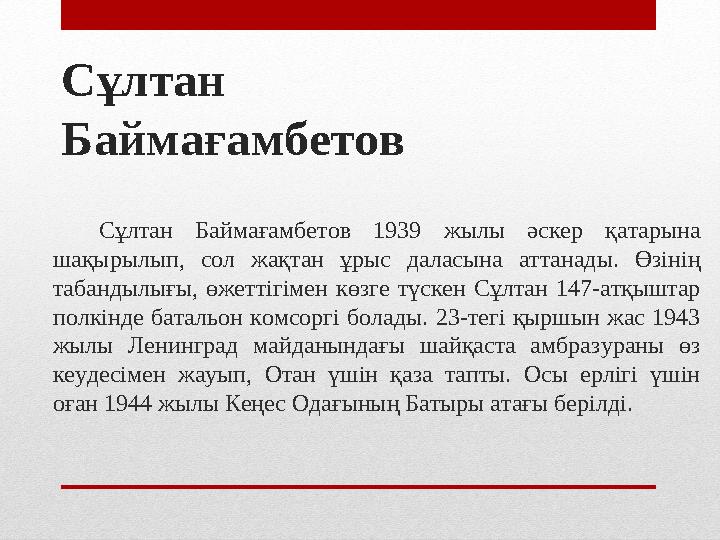 Сұлтан Баймағамбетов

Сұлтан Баймағамбетов 1939 жылы әскер қатарына шақырылып, сол жақтан ұрыс даласына аттанады. Өзінің табандылығы, өжеттігімен көзге түскен Сұлтан 147-атқыштар полкінде батальон комсоргі болады. 23-тегі қыршын жас 1943 жылы Ленинград майданындағы шайқаста амбразураны өз кеудесімен жауып, Отан үшін қаза тапты. Осы ерлігі үшін оған 1944 жылы Кеңес Одағының Батыры атағы берілді.